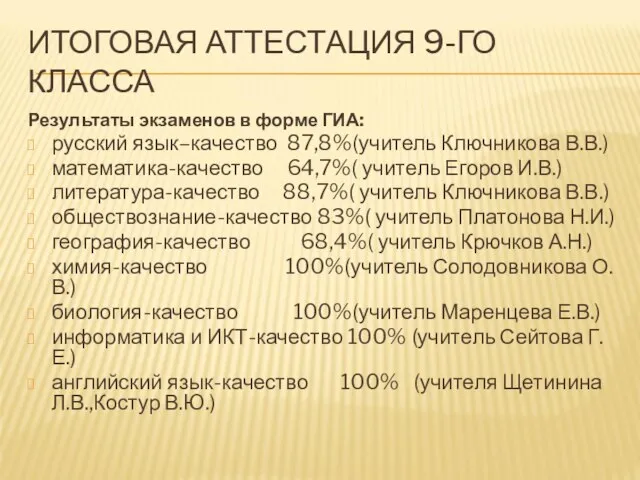 ИТОГОВАЯ АТТЕСТАЦИЯ 9-ГО КЛАССА

Результаты экзаменов в форме ГИА:

русский язык–качество 87,8%(учитель Ключникова В.В.)
математика-качество 64,7%( учитель Егоров И.В.)
литература-качество 88,7%( учитель Ключникова В.В.)
обществознание-качество 83%( учитель Платонова Н.И.)
география-качество 68,4%( учитель Крючков А.Н.)
химия-качество 100%(учитель Солодовникова О. В.)
биология-качество 100%(учитель Маренцева Е.В.)
информатика и ИКТ-качество 100% (учитель Сейтова Г. Е.)
английский язык-качество 100% (учителя Щетинина Л.В.,Костур В.Ю.)